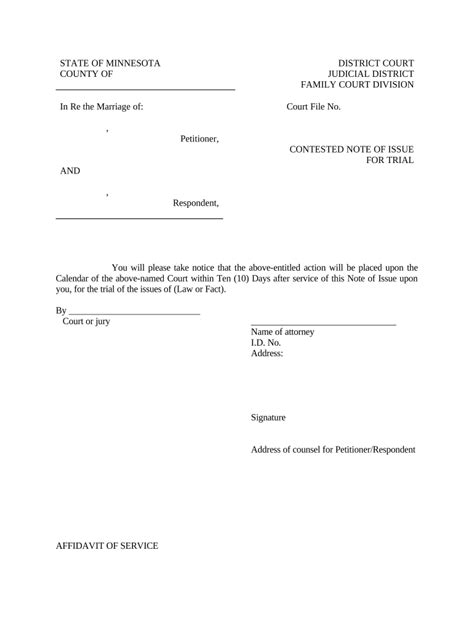 STATE OF MINNESOTA
COUNTY OF

DISTRICT COURT
JUDICIAL DISTRICT
FAMILY COURT DIVISION

In Re the Marriage of:

Court File No.

,

Petitioner,

CONTESTED NOTE OF ISSUE
FOR TRIAL

AND

,

Respondent,

You will please take notice that the above-entitled action will be placed upon the Calendar of the above-named Court within Ten (10) Days after service of this Note of Issue upon you, for the trial of the issues of (Law or Fact).

By ____________________________
Court or jury

Name of attorney
I.D. No.
Address:

Signature

Address of counsel for Petitioner/Respondent

AFFIDAVIT OF SERVICE